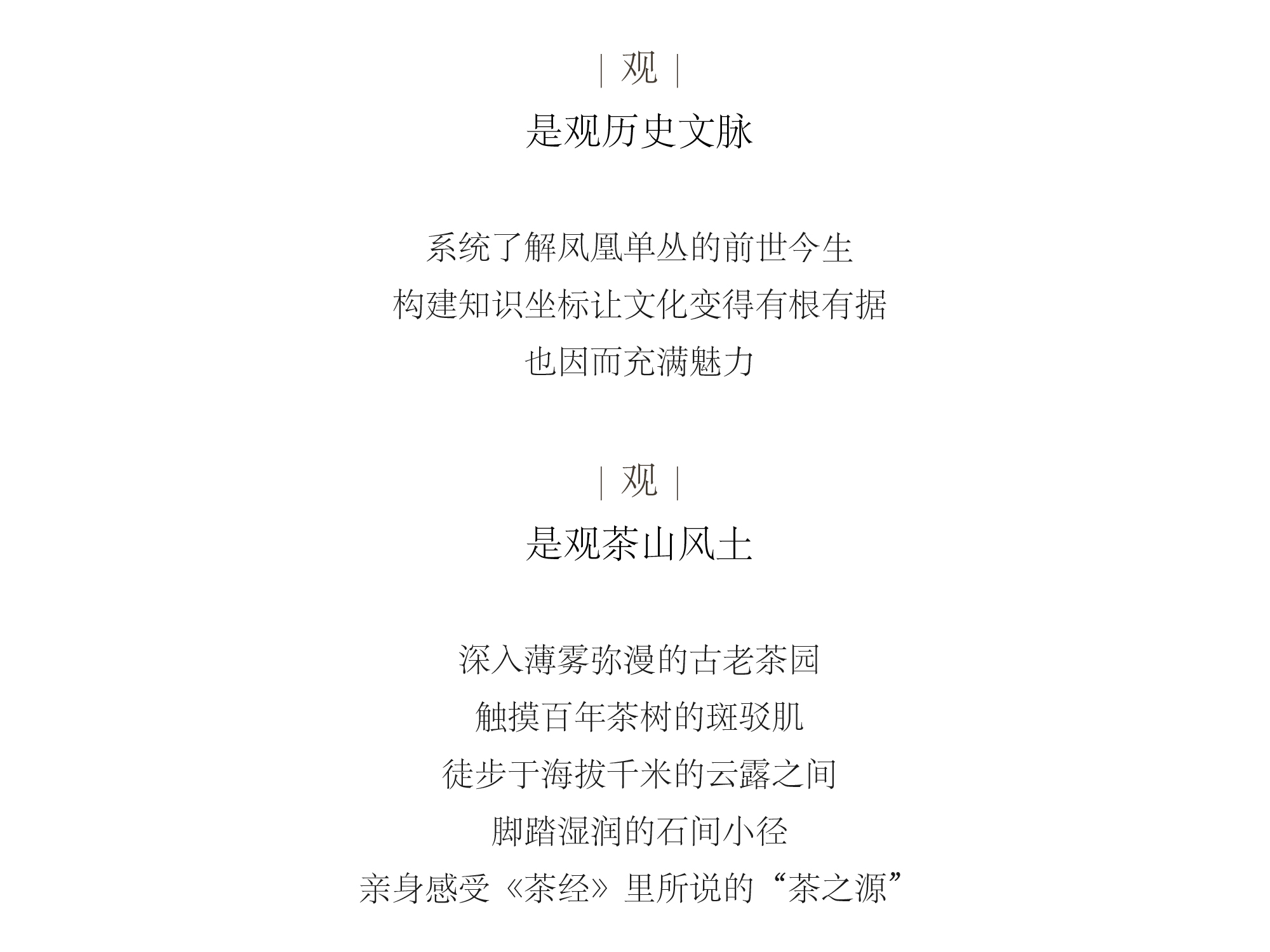 | 观 |
是观历史文脉

系统了解凤凰单丛的前世今生
构建知识坐标让文化变得有根有据
也因而充满魅力

| 观 |
是观茶山风土

深入薄雾弥漫的古老茶园
触摸百年茶树的斑驳肌
徒步于海拔千米的云露之间
脚踏湿润的石间小径
亲身感受《茶经》里所说的“茶之源”